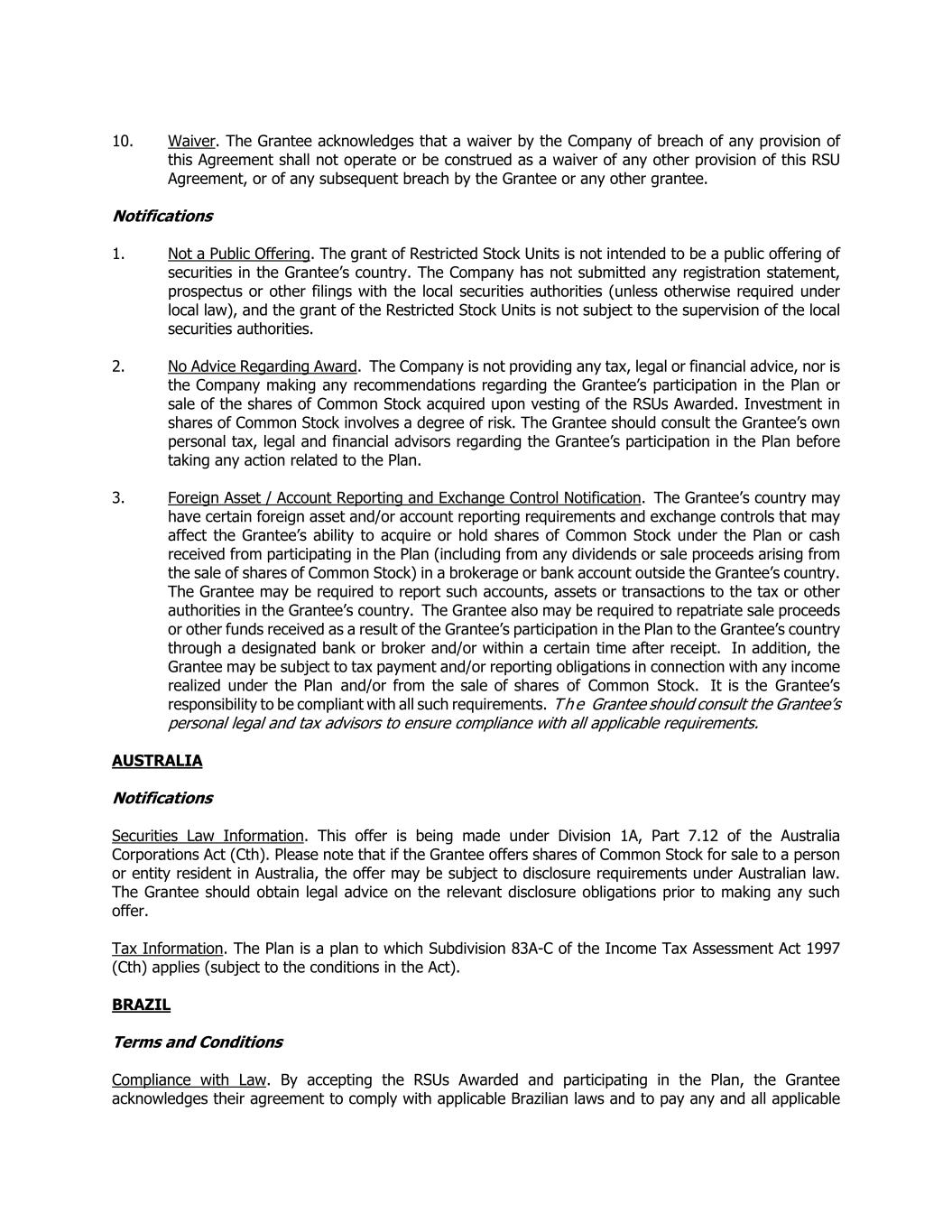 10. Waiver. The Grantee acknowledges that a waiver by the Company of breach of any provision of this Agreement shall not operate or be construed as a waiver of any other provision of this RSU Agreement, or of any subsequent breach by the Grantee or any other grantee.

Notifications

1. Not a Public Offering. The grant of Restricted Stock Units is not intended to be a public offering of securities in the Grantee's country. The Company has not submitted any registration statement, prospectus or other filings with the local securities authorities (unless otherwise required under local law), and the grant of the Restricted Stock Units is not subject to the supervision of the local securities authorities.

2. No Advice Regarding Award. The Company is not providing any tax, legal or financial advice, nor is the Company making any recommendations regarding the Grantee's participation in the Plan or sale of the shares of Common Stock acquired upon vesting of the RSUs Awarded. Investment in shares of Common Stock involves a degree of risk. The Grantee should consult the Grantee's own personal tax, legal and financial advisors regarding the Grantee's participation in the Plan before taking any action related to the Plan.

3. Foreign Asset / Account Reporting and Exchange Control Notification. The Grantee's country may have certain foreign asset and/or account reporting requirements and exchange controls that may affect the Grantee's ability to acquire or hold shares of Common Stock under the Plan or cash received from participating in the Plan (including from any dividends or sale proceeds arising from the sale of shares of Common Stock) in a brokerage or bank account outside the Grantee's country. The Grantee may be required to report such accounts, assets or transactions to the tax or other authorities in the Grantee's country. The Grantee also may be required to repatriate sale proceeds or other funds received as a result of the Grantee's participation in the Plan to the Grantee's country through a designated bank or broker and/or within a certain time after receipt. In addition, the Grantee may be subject to tax payment and/or reporting obligations in connection with any income realized under the Plan and/or from the sale of shares of Common Stock. It is the Grantee's responsibility to be compliant with all such requirements. The Grantee should consult the Grantee's personal legal and tax advisors to ensure compliance with all applicable requirements.

AUSTRALIA

Notifications

Securities Law Information. This offer is being made under Division 1A, Part 7.12 of the Australia Corporations Act (Cth). Please note that if the Grantee offers shares of Common Stock for sale to a person or entity resident in Australia, the offer may be subject to disclosure requirements under Australian law. The Grantee should obtain legal advice on the relevant disclosure obligations prior to making any such offer.

Tax Information. The Plan is a plan to which Subdivision 83A-C of the Income Tax Assessment Act 1997 (Cth) applies (subject to the conditions in the Act).

BRAZIL

Terms and Conditions

Compliance with Law. By accepting the RSUs Awarded and participating in the Plan, the Grantee acknowledges their agreement to comply with applicable Brazilian laws and to pay any and all applicable